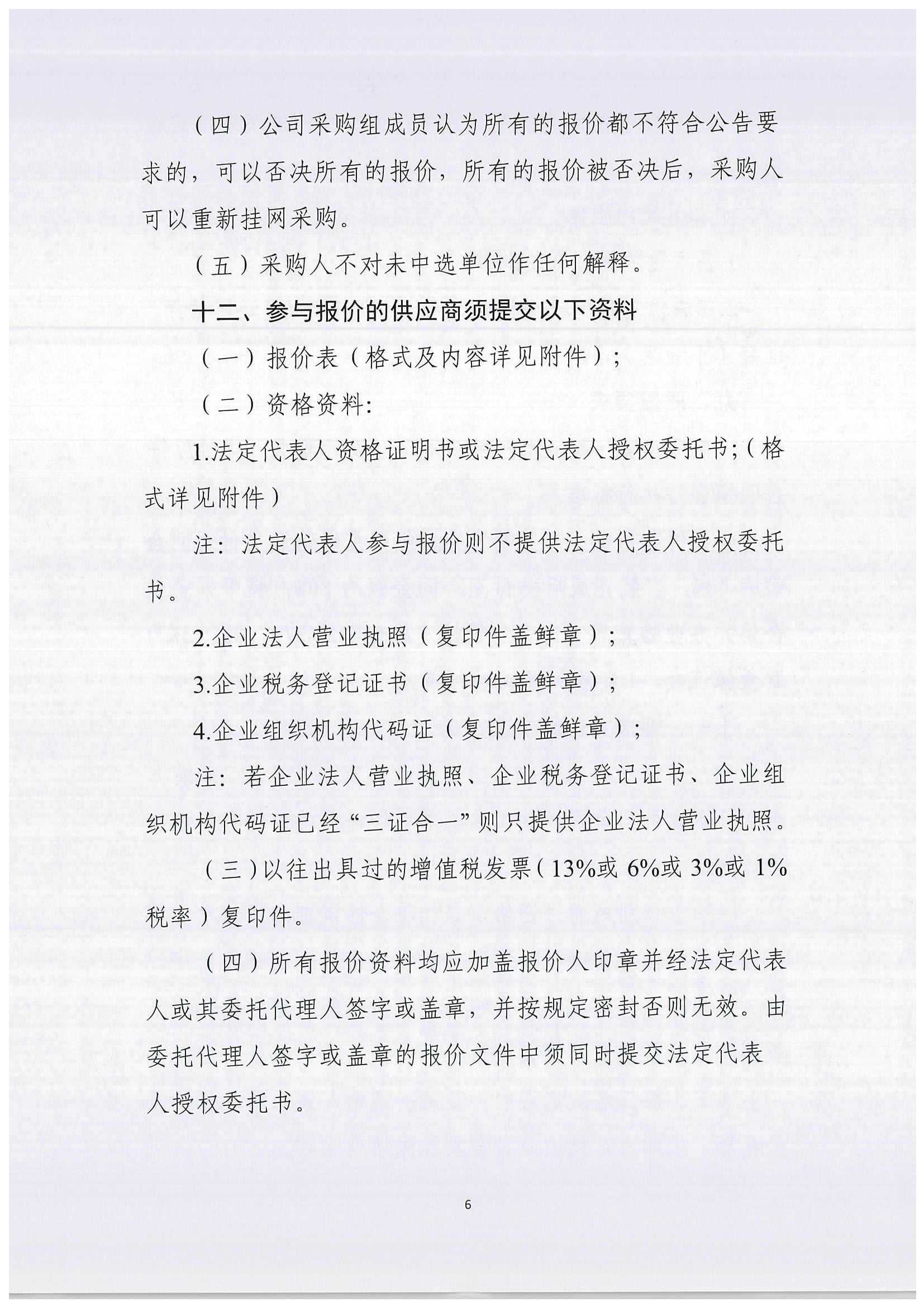 （四）公司采购组成员认为所有的报价都不符合公告要求的，可以否决所有的报价，所有的报价被否决后，采购人可以重新挂网采购。

（五）采购人不对未中选单位作任何解释。

十二、参与报价的供应商须提交以下资料

（一）报价表（格式及内容详见附件）；

（二）资格资料：

1.法定代表人资格证明书或法定代表人授权委托书；（格式详见附件）

注：法定代表人参与报价则不提供法定代表人授权委托书。

2.企业法人营业执照（复印件盖鲜章）；

3.企业税务登记证书（复印件盖鲜章）；

4.企业组织机构代码证（复印件盖鲜章）；

注：若企业法人营业执照、企业税务登记证书、企业组织机构代码证已经“三证合一”则只提供企业法人营业执照。

（三）以往出具过的增值税发票（13%或 6%或 3%或 1%税率）复印件。

（四）所有报价资料均应加盖报价人印章并经法定代表人或其委托代理人签字或盖章，并按规定密封否则无效。由委托代理人签字或盖章的报价文件中须同时提交法定代表人授权委托书。

6